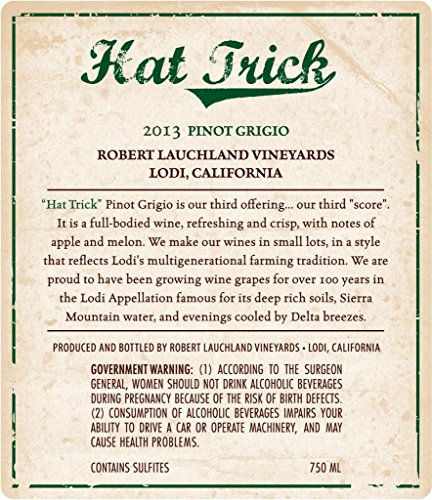 Hat Trick

2013 PINOT GRIGIO

ROBERT LAUCHLAND VINEYARDS
LODI, CALIFORNIA

"Hat Trick" Pinot Grigio is our third offering... our third "score". It is a full-bodied wine, refreshing and crisp, with notes of apple and melon. We make our wines in small lots, in a style that reflects Lodi's multigenerational farming tradition. We are proud to have been growing wine grapes for over 100 years in the Lodi Appellation famous for its deep rich soils, Sierra Mountain water, and evenings cooled by Delta breezes.

PRODUCED AND BOTTLED BY ROBERT LAUCHLAND VINEYARDS • LODI, CALIFORNIA

GOVERNMENT WARNING: (1) ACCORDING TO THE SURGEON GENERAL, WOMEN SHOULD NOT DRINK ALCOHOLIC BEVERAGES DURING PREGNANCY BECAUSE OF THE RISK OF BIRTH DEFECTS. (2) CONSUMPTION OF ALCOHOLIC BEVERAGES IMPAIRS YOUR ABILITY TO DRIVE A CAR OR OPERATE MACHINERY, AND MAY CAUSE HEALTH PROBLEMS.

CONTAINS SULFITES

750 ML